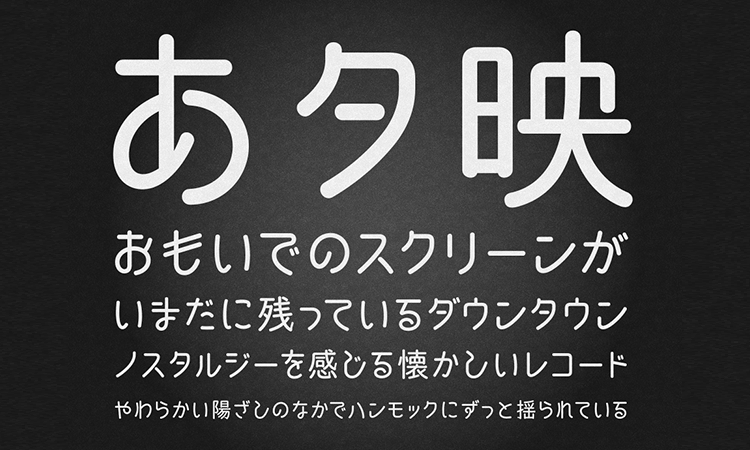 あタ映
おもいでのスクリーンが
いまだに残っているダウンタウン
ノスタルジーを感じる懐かしいレコード
やわらかい陽ざしのなかでハンモックにずっと揺られている